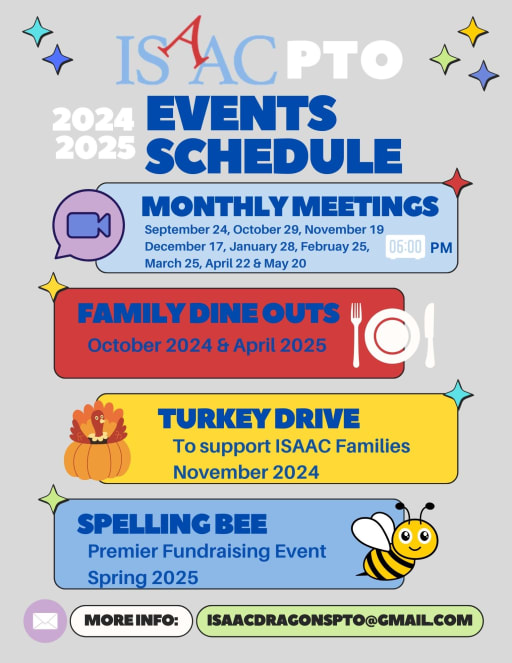 ISAAC PTO

2024 2025 EVENTS SCHEDULE

MONTHLY MEETINGS
September 24, October 29, November 19
December 17, January 28, Februay 25,
March 25, April 22 & May 20
06:00 PM

FAMILY DINE OUTS
October 2024 & April 2025

TURKEY DRIVE
To support ISAAC Families
November 2024

SPELLING BEE
Premier Fundraising Event
Spring 2025

MORE INFO: ISAACDRAGONSPTO@GMAIL.COM